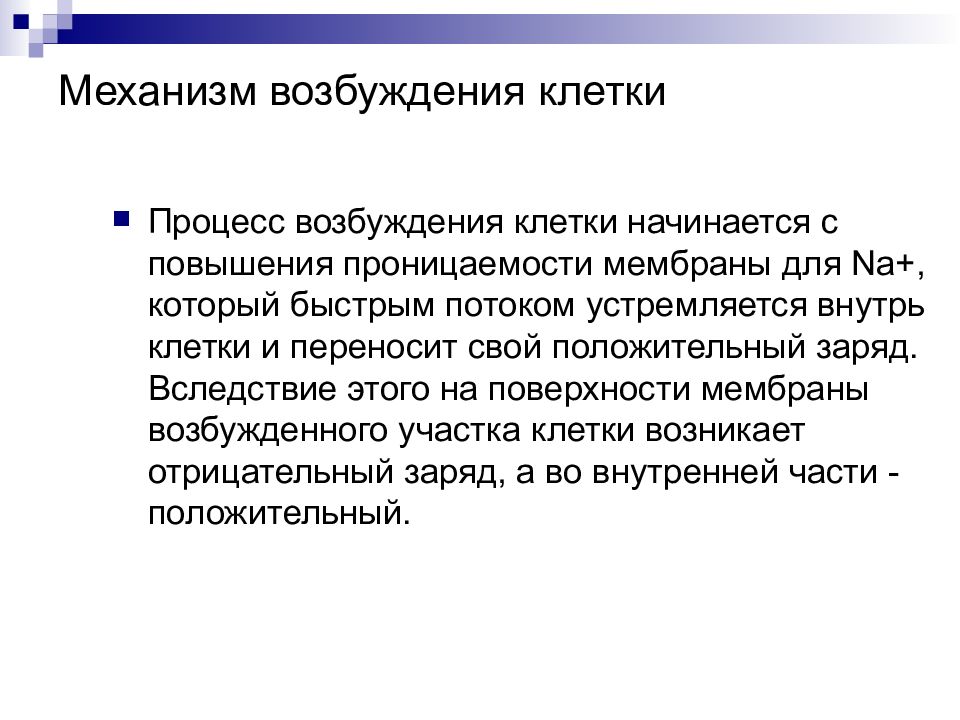 Механизм возбуждения клетки

Процесс возбуждения клетки начинается с повышения проницаемости мембраны для Na+, который быстрым потоком устремляется внутрь клетки и переносит свой положительный заряд. Вследствие этого на поверхности мембраны возбужденного участка клетки возникает отрицательный заряд, а во внутренней части - положительный.